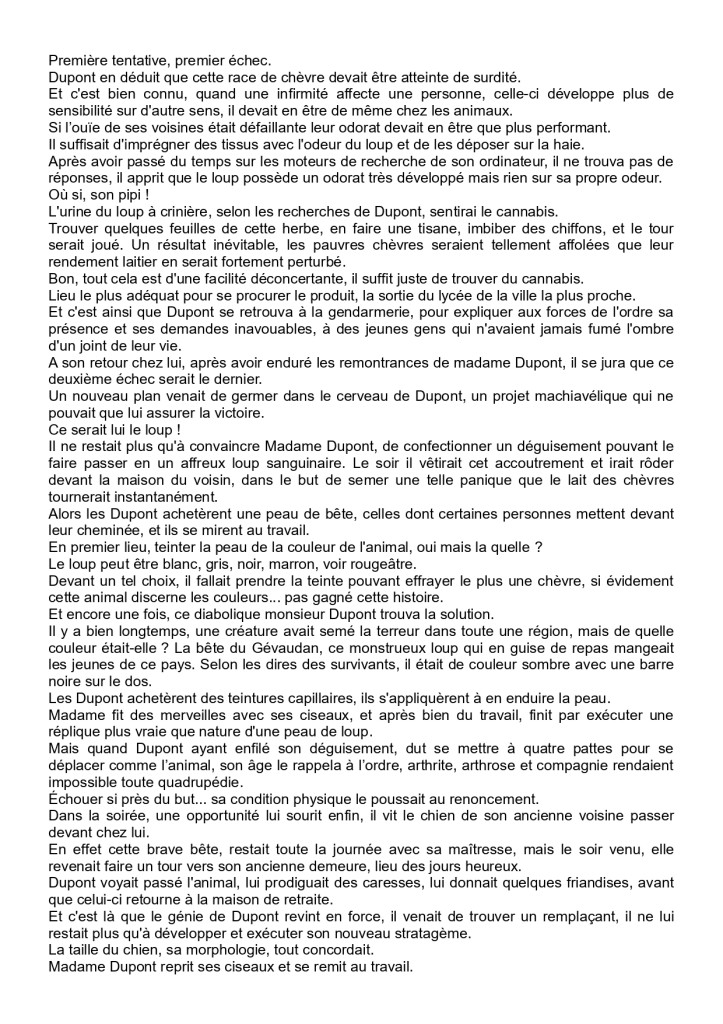 Première tentative, premier échec.
Dupont en déduit que cette race de chèvre devait être atteinte de surdité.
Et c'est bien connu, quand une infirmité affecte une personne, celle-ci développe plus de sensibilité sur d'autre sens, il devait en être de même chez les animaux.
Si l'ouïe de ses voisines était défaillante leur odorat devait en être que plus performant.
Il suffisait d'imprégner des tissus avec l'odeur du loup et de les déposer sur la haie.
Après avoir passé du temps sur les moteurs de recherche de son ordinateur, il ne trouva pas de réponses, il apprit que le loup possède un odorat très développé mais rien sur sa propre odeur.
Où si, son pipi !
L'urine du loup à crinière, selon les recherches de Dupont, sentirai le cannabis.
Trouver quelques feuilles de cette herbe, en faire une tisane, imbiber des chiffons, et le tour serait joué. Un résultat inévitable, les pauvres chèvres seraient tellement affolées que leur rendement laitier en serait fortement perturbé.
Bon, tout cela est d'une facilité déconcertante, il suffit juste de trouver du cannabis.
Lieu le plus adéquat pour se procurer le produit, la sortie du lycée de la ville la plus proche.
Et c'est ainsi que Dupont se retrouva à la gendarmerie, pour expliquer aux forces de l'ordre sa présence et ses demandes inavouables, à des jeunes gens qui n'avaient jamais fumé l'ombre d'un joint de leur vie.
A son retour chez lui, après avoir enduré les remontrances de madame Dupont, il se jura que ce deuxième échec serait le dernier.
Un nouveau plan venait de germer dans le cerveau de Dupont, un projet machiavélique qui ne pouvait que lui assurer la victoire.
Ce serait lui le loup !
Il ne restait plus qu'à convaincre Madame Dupont, de confectionner un déguisement pouvant le faire passer en un affreux loup sanguinaire. Le soir il vêtirait cet accoutrement et irait rôder devant la maison du voisin, dans le but de semer une telle panique que le lait des chèvres tournerait instantanément.
Alors les Dupont achetèrent une peau de bête, celles dont certaines personnes mettent devant leur cheminée, et ils se mirent au travail.
En premier lieu, teinter la peau de la couleur de l'animal, oui mais la quelle ?
Le loup peut être blanc, gris, noir, marron, voir rougeâtre.
Devant un tel choix, il fallait prendre la teinte pouvant effrayer le plus une chèvre, si évidement cette animal discerne les couleurs... pas gagné cette histoire.
Et encore une fois, ce diabolique monsieur Dupont trouva la solution.
Il y a bien longtemps, une créature avait semé la terreur dans toute une région, mais de quelle couleur était-elle ? La bête du Gévaudan, ce monstrueux loup qui en guise de repas mangeait les jeunes de ce pays. Selon les dires des survivants, il était de couleur sombre avec une barre noire sur le dos.
Les Dupont achetèrent des teintures capillaires, ils s'appliquèrent à en enduire la peau.
Madame fit des merveilles avec ses ciseaux, et après bien du travail, finit par exécuter une réplique plus vraie que nature d'une peau de loup.
Mais quand Dupont ayant enfilé son déguisement, dut se mettre à quatre pattes pour se déplacer comme l'animal, son âge le rappela à l'ordre, arthrite, arthrose et compagnie rendaient impossible toute quadrupédie.
Échouer si près du but... sa condition physique le poussait au renoncement.
Dans la soirée, une opportunité lui sourit enfin, il vit le chien de son ancienne voisine passer devant chez lui.
En effet cette brave bête, restait toute la journée avec sa maîtresse, mais le soir venu, elle revenait faire un tour vers son ancienne demeure, lieu des jours heureux.
Dupont voyait passé l'animal, lui prodiguait des caresses, lui donnait quelques friandises, avant que celui-ci retourne à la maison de retraite.
Et c'est là que le génie de Dupont revint en force, il venait de trouver un remplaçant, il ne lui restait plus qu'à développer et exécuter son nouveau stratagème.
La taille du chien, sa morphologie, tout concordait.
Madame Dupont reprit ses ciseaux et se remit au travail.